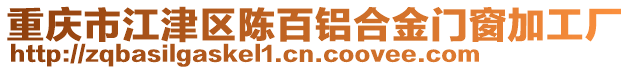 重庆市江津区陈百铝合金门窗加工厂
http://zqbasilgaskel1.cn.coovee.com